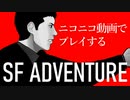 ニコニコ動画で
プレイする

SF ADVENTURE